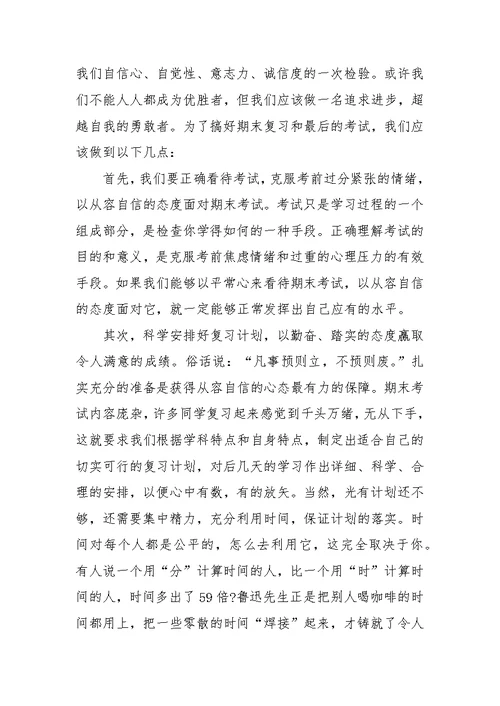 我们自信心、自觉性、意志力、诚信度的一次检验。或许我们不能人人都成为优胜者，但我们应该做一名追求进步，超越自我的勇敢者。为了搞好期末复习和最后的考试，我们应该做到以下几点：

首先，我们要正确看待考试，克服考前过分紧张的情绪，以从容自信的态度面对期末考试。考试只是学习过程的一个组成部分，是检查你学得如何的一种手段。正确理解考试的目的和意义，是克服考前焦虑情绪和过重的心理压力的有效手段。如果我们能够以平常心来看待期末考试，以从容自信的态度面对它，就一定能够正常发挥出自己应有的水平。

其次，科学安排好复习计划，以勤奋、踏实的态度赢取令人满意的成绩。俗话说：“凡事预则立，不预则废。”扎实充分的准备是获得从容自信的心态最有力的保障。期末考试内容庞杂，许多同学复习起来感觉到千头万绪，无从下手，这就要求我们根据学科特点和自身特点，制定出适合自己的切实可行的复习计划，对后几天的学习作出详细、科学、合理的安排，以便心中有数，有的放矢。当然，光有计划还不够，还需要集中精力，充分利用时间，保证计划的落实。时间对每个人都是公平的，怎么去利用它，这完全取决于你。有人说一个用“分”计算时间的人，比一个用“时”计算时间的人，时间多出了59倍?鲁迅先生正是把别人喝咖啡的时间都用上，把一些零散的时间“焊接”起来，才铸就了令人